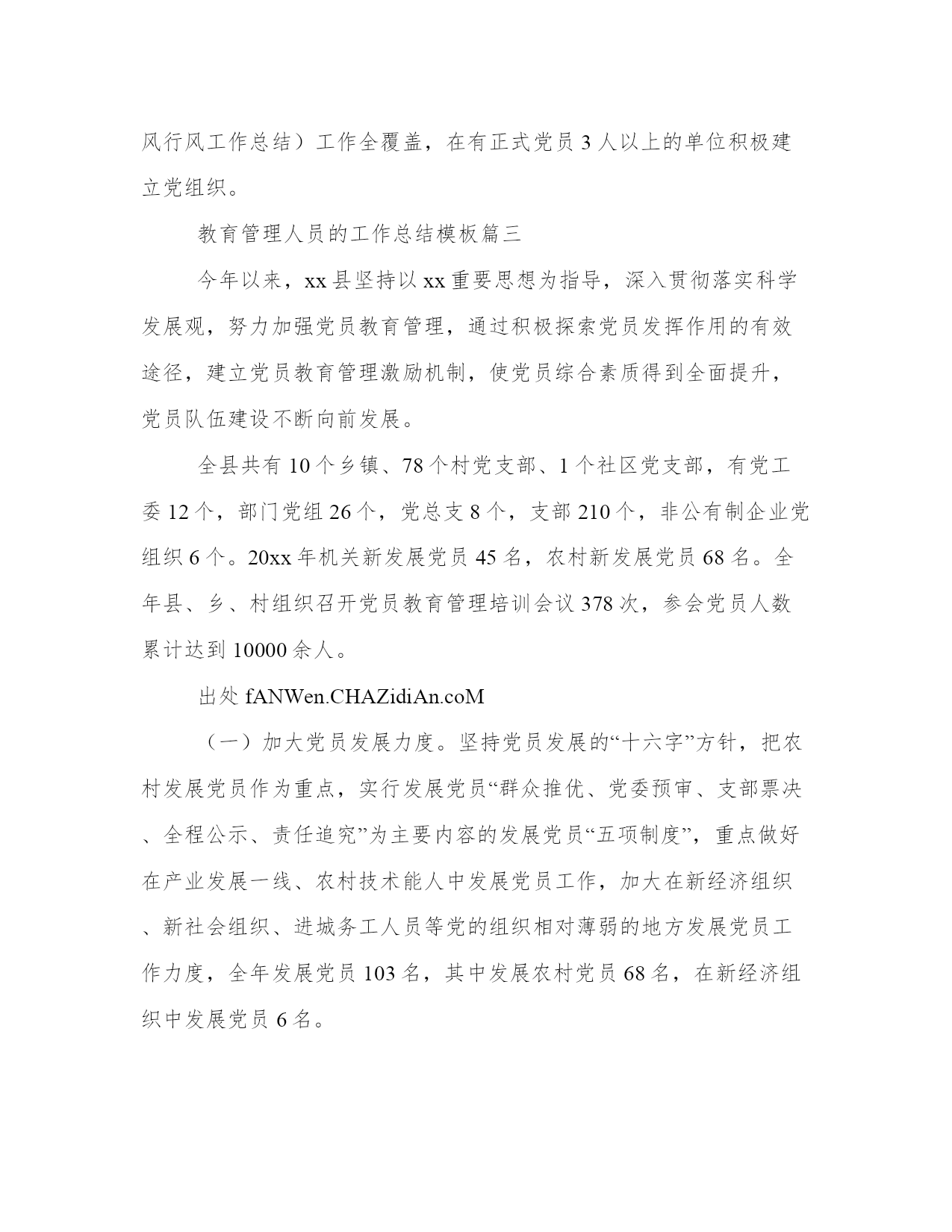 风行风工作总结）工作全覆盖，在有正式党员 3 人以上的单位积极建立党组织。

教育管理人员的工作总结模板篇三

今年以来，xx 县坚持以 xx 重要思想为指导，深入贯彻落实科学发展观，努力加强党员教育管理，通过积极探索党员发挥作用的有效途径，建立党员教育管理激励机制，使党员综合素质得到全面提升，党员队伍建设不断向前发展。

全县共有 10 个乡镇、78 个村党支部、1 个社区党支部，有党工委 12 个，部门党组 26 个，党总支 8 个，支部 210 个，非公有制企业党组织 6 个。20xx 年机关新发展党员 45 名，农村新发展党员 68 名。全年县、乡、村组织召开党员教育管理培训会议 378 次，参会党员人数累计达到 10000 余人。

出处 fANWen.CHAZidiAn.coM

（一）加大党员发展力度。坚持党员发展的“十六字”方针，把农村发展党员作为重点，实行发展党员“群众推优、党委预审、支部票决、全程公示、责任追究”为主要内容的发展党员“五项制度”，重点做好在产业发展一线、农村技术能人中发展党员工作，加大在新经济组织、新社会组织、进城务工人员等党的组织相对薄弱的地方发展党员工作力度，全年发展党员 103 名，其中发展农村党员 68 名，在新经济组织中发展党员 6 名。